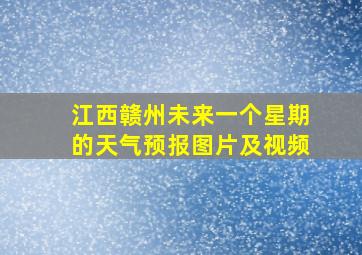 江西赣州未来一个星期的天气预报图片及视频